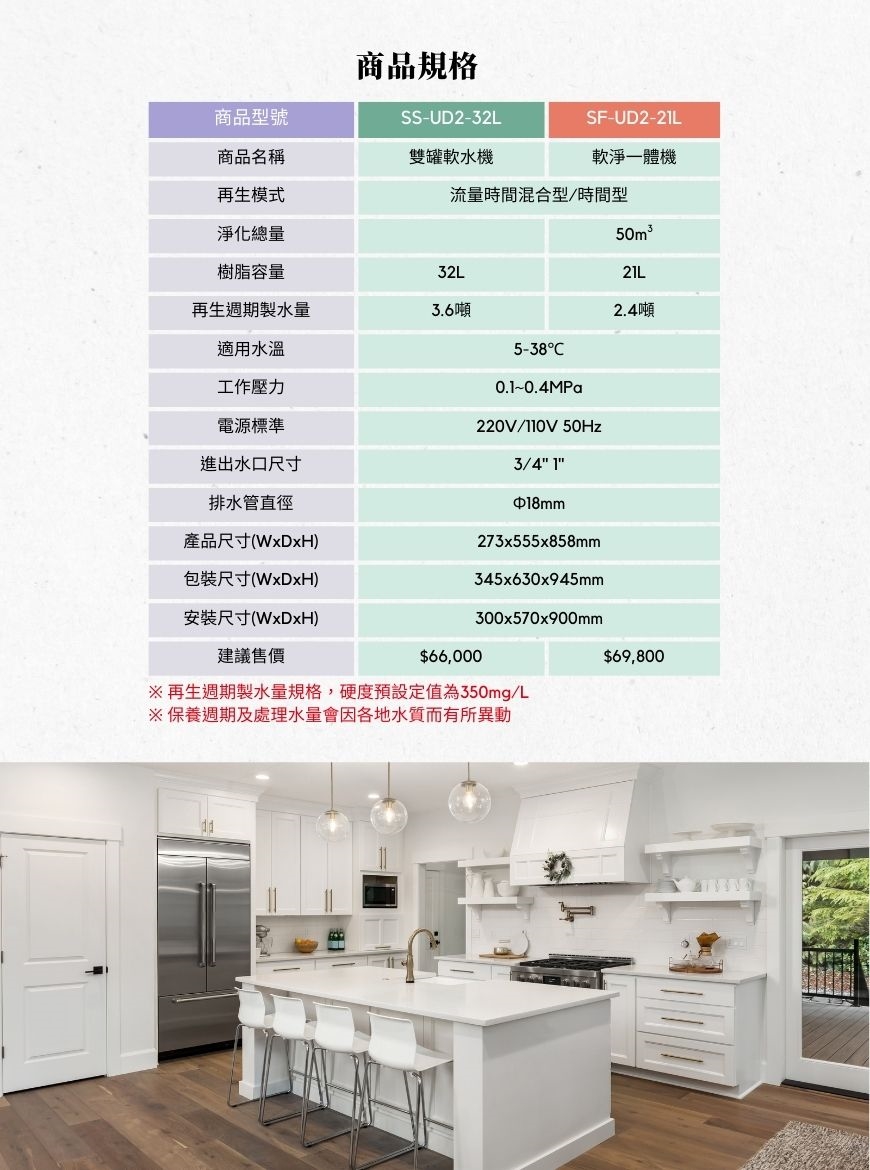 商品規格

| 商品型號 | SS-UD2-32L | SF-UD2-21L |
|---|---|---|
| 商品名稱 | 雙罐軟水機 | 軟淨一體機 |
| 再生模式 | 流量時間混合型/時間型 | |
| 淨化總量 | | $50m^3$ |
| 樹脂容量 | 32L | 21L |
| 再生週期製水量 | 3.6噸 | 2.4噸 |
| 適用水溫 | 5-38°C | |
| 工作壓力 | 0.1~0.4MPa | |
| 電源標準 | 220V/110V 50Hz | |
| 進出水口尺寸 | 3/4" 1" | |
| 排水管直徑 | Φ18mm | |
| 產品尺寸(WxDxH) | 273x555x858mm | |
| 包裝尺寸(WxDxH) | 345x630x945mm | |
| 安裝尺寸(WxDxH) | 300x570x900mm | |
| 建議售價 | $66,000 | $69,800 |

※ 再生週期製水量規格，硬度預設定值為350mg/L
※ 保養週期及處理水量會因各地水質而有所異動